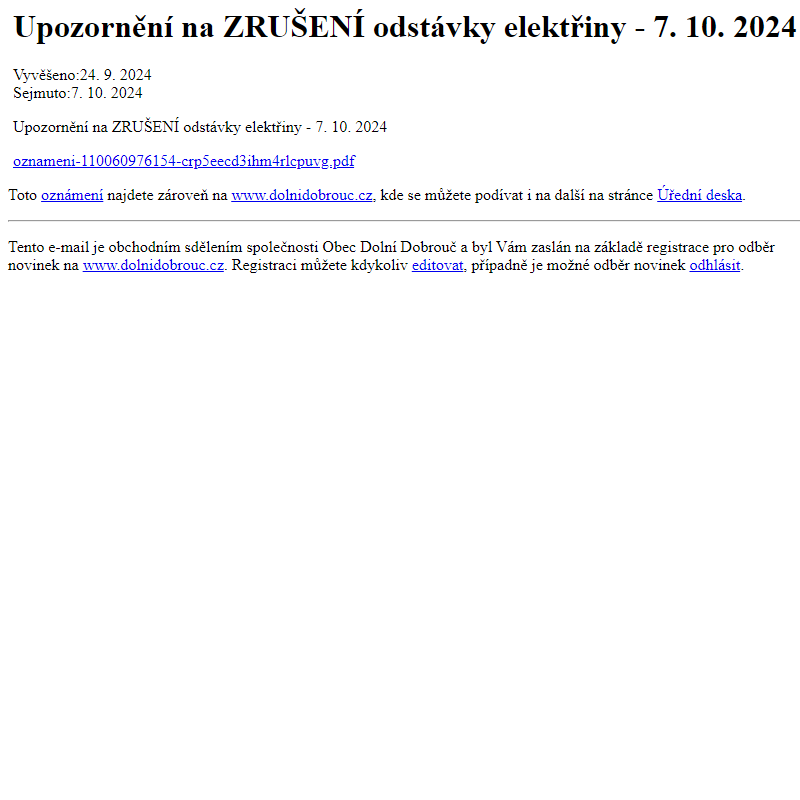 Upozornění na ZRUŠENÍ odstávky elektřiny - 7. 10. 2024

Vyvěšeno:24. 9. 2024
Sejmuto:7. 10. 2024

Upozornění na ZRUŠENÍ odstávky elektřiny - 7. 10. 2024

oznameni-110060976154-crp5eecd3ihm4rlcpuvg.pdf

Toto oznámení najdete zároveň na www.dolnidobrouc.cz, kde se můžete podívat i na další na stránce Úřední deska.

Tento e-mail je obchodním sdělením společnosti Obec Dolní Dobrouč a byl Vám zaslán na základě registrace pro odběr novinek na www.dolnidobrouc.cz. Registraci můžete kdykoliv editovat, případně je možné odběr novinek odhlásit.